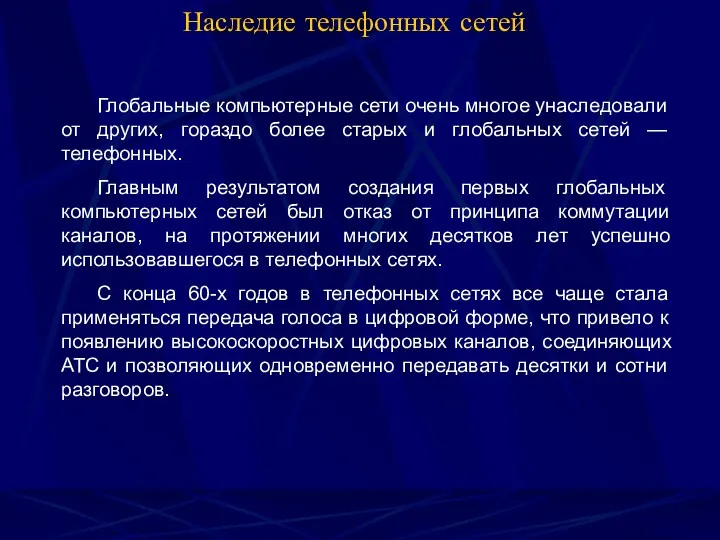 Наследие телефонных сетей

Глобальные компьютерные сети очень многое унаследовали от других, гораздо более старых и глобальных сетей — телефонных.

Главным результатом создания первых глобальных компьютерных сетей был отказ от принципа коммутации каналов, на протяжении многих десятков лет успешно использовавшегося в телефонных сетях.

С конца 60-х годов в телефонных сетях все чаще стала применяться передача голоса в цифровой форме, что привело к появлению высокоскоростных цифровых каналов, соединяющих АТС и позволяющих одновременно передавать десятки и сотни разговоров.